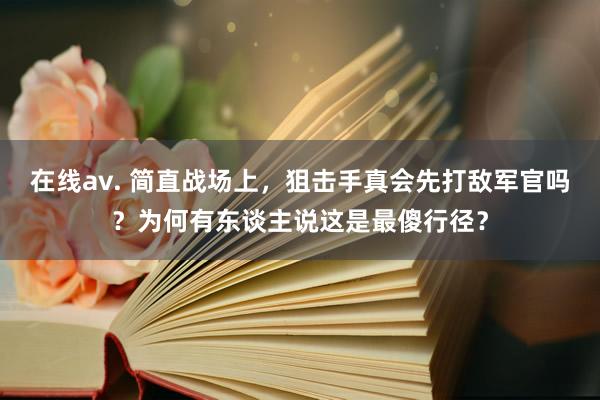 在线av. 简直战场上，狙击手真会先打敌军官吗？为何有东谈主说这是最傻行径？